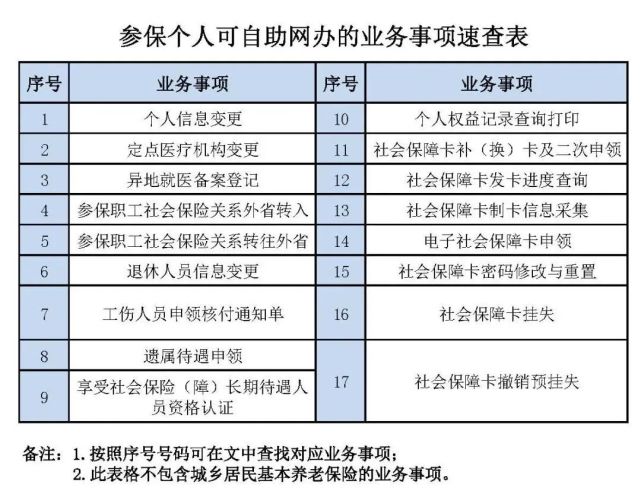 参保个人可自助网办的业务事项速查表

| 序号 | 业务事项 | 序号 | 业务事项 |
|---|---|---|---|
| 1 | 个人信息变更 | 10 | 个人权益记录查询打印 |
| 2 | 定点医疗机构变更 | 11 | 社会保障卡补（换）卡及二次申领 |
| 3 | 异地就医备案登记 | 12 | 社会保障卡发卡进度查询 |
| 4 | 参保职工社会保险关系外省转入 | 13 | 社会保障卡制卡信息采集 |
| 5 | 参保职工社会保险关系转往外省 | 14 | 电子社会保障卡申领 |
| 6 | 退休人员信息变更 | 15 | 社会保障卡密码修改与重置 |
| 7 | 工伤人员申领核付通知单 | 16 | 社会保障卡挂失 |
| 8 | 遗属待遇申领 | 17 | 社会保障卡撤销预挂失 |
| 9 | 享受社会保险（障）长期待遇人员资格认证 | | |

备注：1. 按照序号号码可在文中查找对应业务事项；
2. 此表格不包含城乡居民基本养老保险的业务事项。